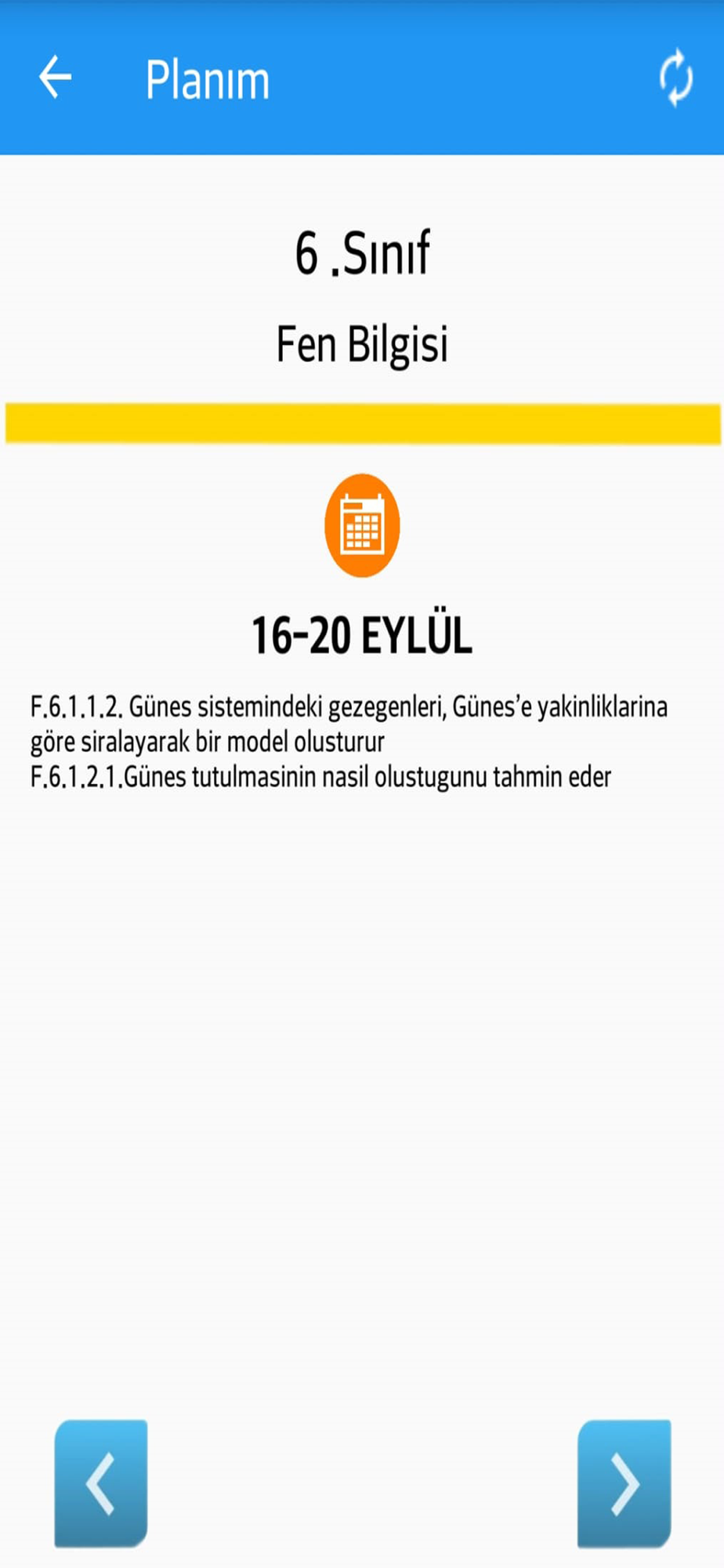 Planım

6 .Sınıf

Fen Bilgisi

16-20 EYLÜL

F.6.1.1.2. Günes sistemindeki gezegenleri, Günes'e yakinliklarina göre siralayarak bir model olusturur
F.6.1.2.1.Günes tutulmasinin nasil olustugunu tahmin eder